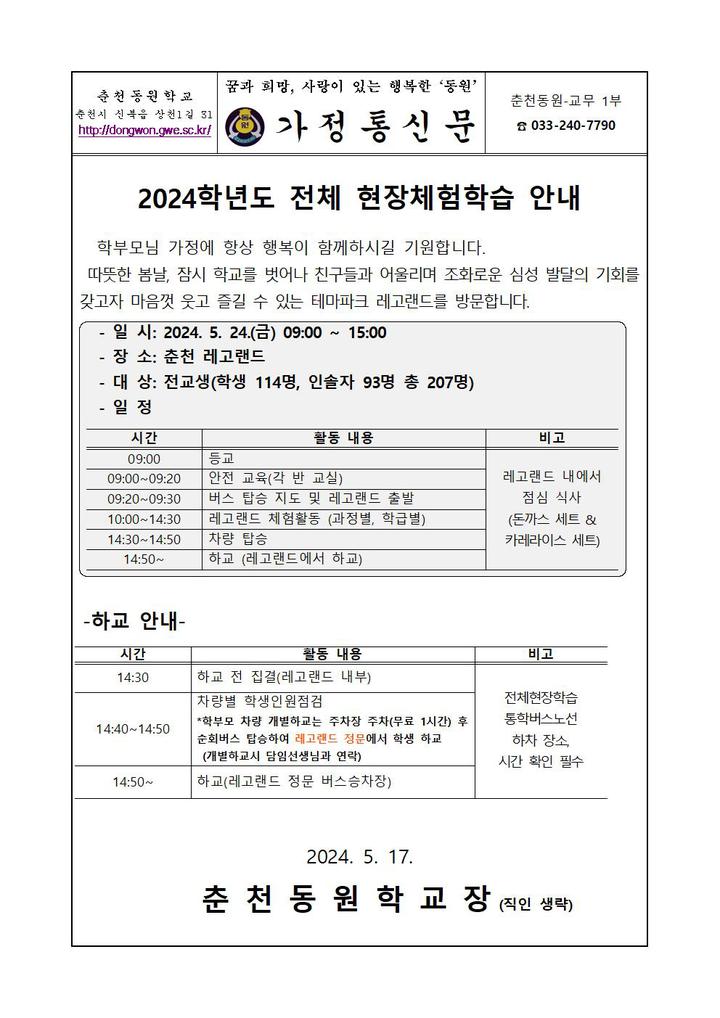 춘천동원학교
춘천시 신북읍 상천1길 31
http://dongwon.gwe.sc.kr/

꿈과 희망, 사랑이 있는 행복한 '동원'
가정통신문

춘천동원-교무 1부
☎ 033-240-7790

2024학년도 전체 현장체험학습 안내

학부모님 가정에 항상 행복이 함께하시길 기원합니다.

따뜻한 봄날, 잠시 학교를 벗어나 친구들과 어울리며 조화로운 심성 발달의 기회를 갖고자 마음껏 웃고 즐길 수 있는 테마파크 레고랜드를 방문합니다.

- 일 시: 2024. 5. 24.(금) 09:00 ~ 15:00
- 장 소: 춘천 레고랜드
- 대 상: 전교생(학생 114명, 인솔자 93명 총 207명)
- 일 정

| 시간 | 활동 내용 | 비고 |
|---|---|---|
| 09:00 | 등교 | 레고랜드 내에서 점심 식사 (돈까스 세트 & 카레라이스 세트) |
| 09:00~09:20 | 안전 교육(각 반 교실) | |
| 09:20~09:30 | 버스 탑승 지도 및 레고랜드 출발 | |
| 10:00~14:30 | 레고랜드 체험활동 (과정별, 학급별) | |
| 14:30~14:50 | 차량 탑승 | |
| 14:50~ | 하교 (레고랜드에서 하교) | |

-하교 안내-

| 시간 | 활동 내용 | 비고 |
|---|---|---|
| 14:30 | 하교 전 집결(레고랜드 내부) | 전체현장학습 통학버스노선 하차 장소, 시간 확인 필수 |
| 14:40~14:50 | 차량별 학생인원점검 *학부모 차량 개별하교는 주차장 주차(무료 1시간) 후 순회버스 탑승하여 레고랜드 정문에서 학생 하교 (개별하교시 담임선생님과 연락) | |
| 14:50~ | 하교(레고랜드 정문 버스승차장) | |

2024. 5. 17.

춘천동원학교장 (직인 생략)